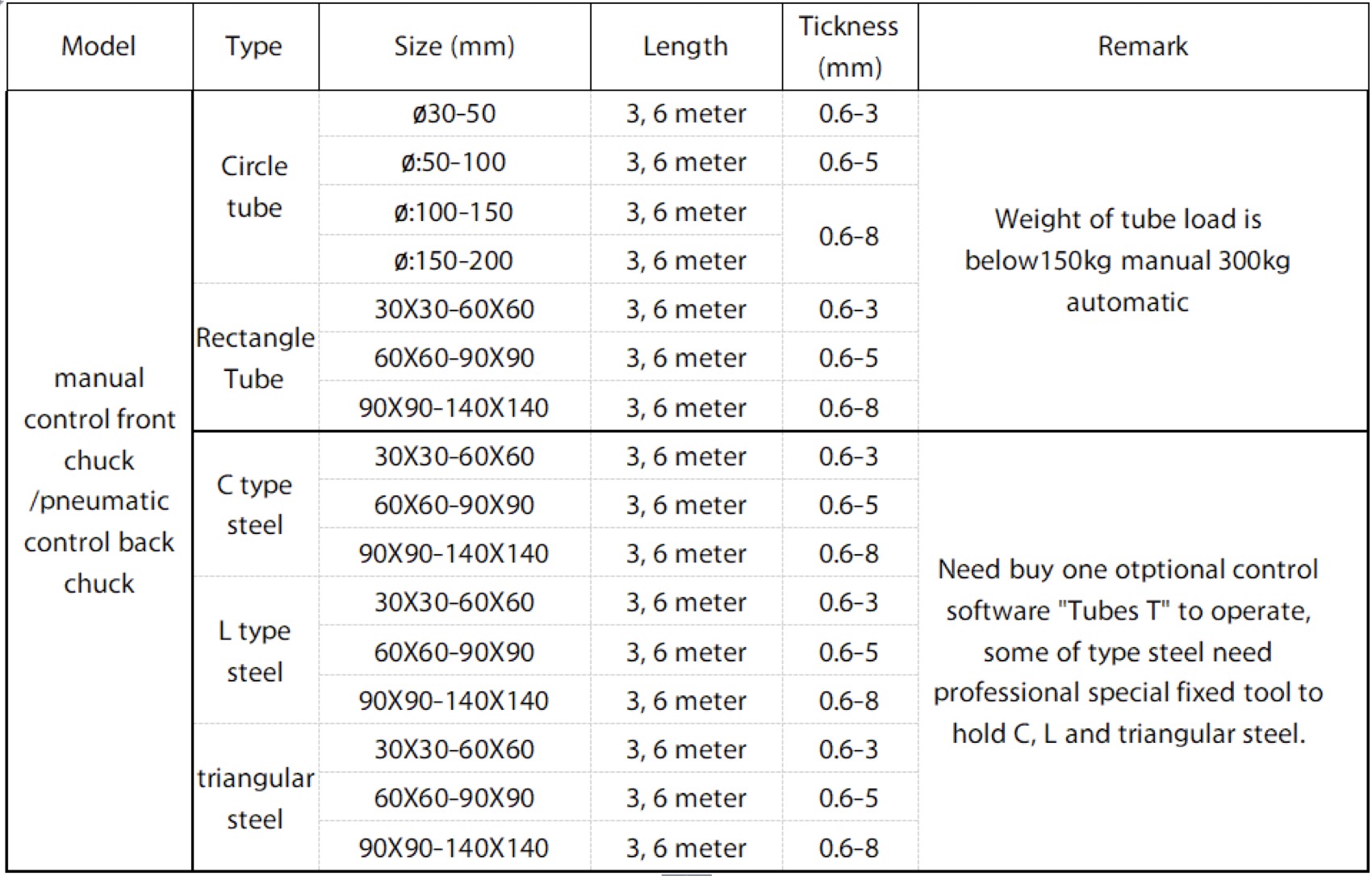 | Model | Type | Size (mm) | Length | Tickness (mm) | Remark |
|---|---|---|---|---|---|
| manual control front chuck /pneumatic control back chuck | Circle tube | ø30-50 | 3, 6 meter | 0.6-3 | Weight of tube load is below150kg manual 300kg automatic |
| | | ø:50-100 | 3, 6 meter | 0.6-5 | |
| | | ø:100-150 | 3, 6 meter | 0.6-8 | |
| | | ø:150-200 | 3, 6 meter | | |
| | Rectangle Tube | 30X30-60X60 | 3, 6 meter | 0.6-3 | |
| | | 60X60-90X90 | 3, 6 meter | 0.6-5 | |
| | | 90X90-140X140 | 3, 6 meter | 0.6-8 | |
| | C type steel | 30X30-60X60 | 3, 6 meter | 0.6-3 | Need buy one otptional control software "Tubes T" to operate, some of type steel need professional special fixed tool to hold C, L and triangular steel. |
| | | 60X60-90X90 | 3, 6 meter | 0.6-5 | |
| | | 90X90-140X140 | 3, 6 meter | 0.6-8 | |
| | L type steel | 30X30-60X60 | 3, 6 meter | 0.6-3 | |
| | | 60X60-90X90 | 3, 6 meter | 0.6-5 | |
| | | 90X90-140X140 | 3, 6 meter | 0.6-8 | |
| | triangular steel | 30X30-60X60 | 3, 6 meter | 0.6-3 | |
| | | 60X60-90X90 | 3, 6 meter | 0.6-5 | |
| | | 90X90-140X140 | 3, 6 meter | 0.6-8 | |